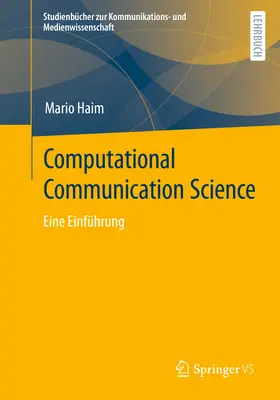 Studienbücher zur Kommunikations- und Medienwissenschaft

LEHRBUCH

Mario Haim

Computational Communication Science

Eine Einführung

Springer VS